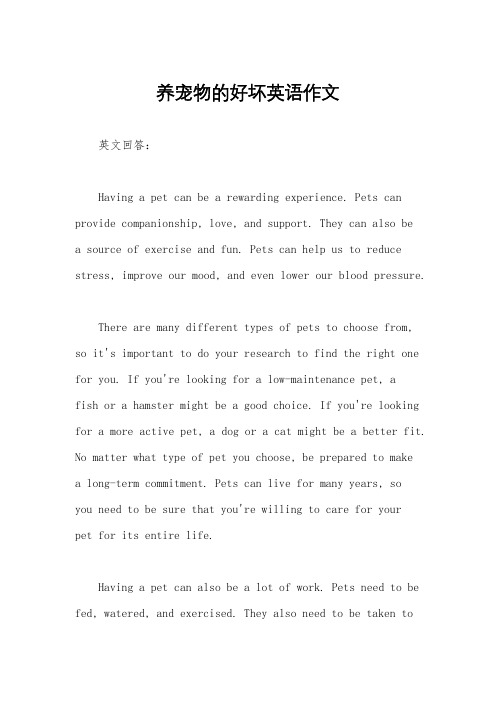 养宠物的好坏英语作文

英文回答：

Having a pet can be a rewarding experience. Pets can provide companionship, love, and support. They can also be a source of exercise and fun. Pets can help us to reduce stress, improve our mood, and even lower our blood pressure.

There are many different types of pets to choose from, so it's important to do your research to find the right one for you. If you're looking for a low-maintenance pet, a fish or a hamster might be a good choice. If you're looking for a more active pet, a dog or a cat might be a better fit. No matter what type of pet you choose, be prepared to make a long-term commitment. Pets can live for many years, so you need to be sure that you're willing to care for your pet for its entire life.

Having a pet can also be a lot of work. Pets need to be fed, watered, and exercised. They also need to be taken to